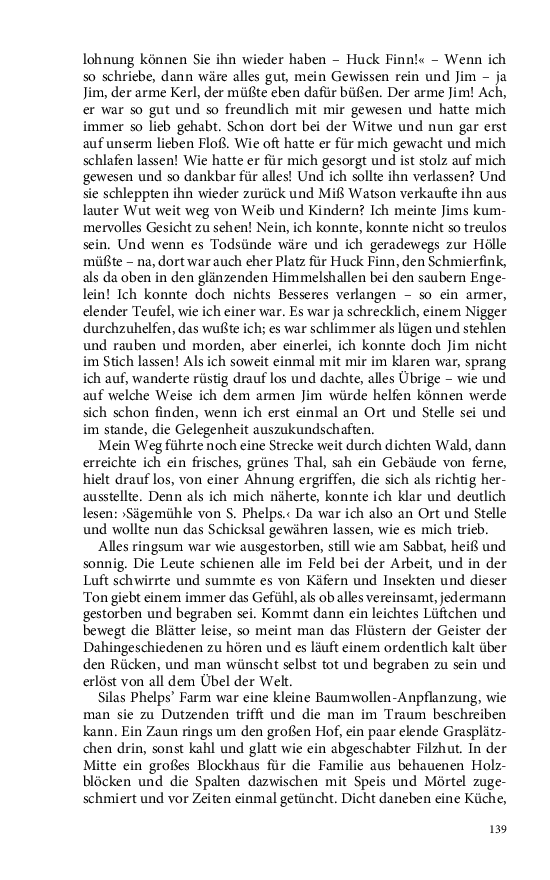 lohnung können Sie ihn wieder haben – Huck Finn!« – Wenn ich so schriebe, dann wäre alles gut, mein Gewissen rein und Jim – ja Jim, der arme Kerl, der müßte eben dafür büßen. Der arme Jim! Ach, er war so gut und so freundlich mit mir gewesen und hatte mich immer so lieb gehabt. Schon dort bei der Witwe und nun gar erst auf unserm lieben Floß. Wie oft hatte er für mich gewacht und mich schlafen lassen! Wie hatte er für mich gesorgt und ist stolz auf mich gewesen und so dankbar für alles! Und ich sollte ihn verlassen? Und sie schleppten ihn wieder zurück und Miß Watson verkaufte ihn aus lauter Wut weit weg von Weib und Kindern? Ich meinte Jims kummervolles Gesicht zu sehen! Nein, ich konnte, konnte nicht so treulos sein. Und wenn es Todsünde wäre und ich geradewegs zur Hölle müßte – na, dort war auch eher Platz für Huck Finn, den Schmierfink, als da oben in den glänzenden Himmelshallen bei den saubern Engelein! Ich konnte doch nichts Besseres verlangen – so ein armer, elender Teufel, wie ich einer war. Es war ja schrecklich, einem Nigger durchzuhelfen, das wußte ich; es war schlimmer als lügen und stehlen und rauben und morden, aber einerlei, ich konnte doch Jim nicht im Stich lassen! Als ich soweit einmal mit mir im klaren war, sprang ich auf, wanderte rüstig drauf los und dachte, alles Übrige – wie und auf welche Weise ich dem armen Jim würde helfen können werde sich schon finden, wenn ich erst einmal an Ort und Stelle sei und im stande, die Gelegenheit auszukundschaften.

Mein Weg führte noch eine Strecke weit durch dichten Wald, dann erreichte ich ein frisches, grünes Thal, sah ein Gebäude von ferne, hielt drauf los, von einer Ahnung ergriffen, die sich als richtig herausstellte. Denn als ich mich näherte, konnte ich klar und deutlich lesen: ›Sägemühle von S. Phelps.‹ Da war ich also an Ort und Stelle und wollte nun das Schicksal gewähren lassen, wie es mich trieb.

Alles ringsum war wie ausgestorben, still wie am Sabbat, heiß und sonnig. Die Leute schienen alle im Feld bei der Arbeit, und in der Luft schwirrte und summte es von Käfern und Insekten und dieser Ton giebt einem immer das Gefühl, als ob alles vereinsamt, jedermann gestorben und begraben sei. Kommt dann ein leichtes Lüftchen und bewegt die Blätter leise, so meint man das Flüstern der Geister der Dahingeschiedenen zu hören und es läuft einem ordentlich kalt über den Rücken, und man wünscht selbst tot und begraben zu sein und erlöst von all dem Übel der Welt.

Silas Phelps' Farm war eine kleine Baumwollen-Anpflanzung, wie man sie zu Dutzenden trifft und die man im Traum beschreiben kann. Ein Zaun rings um den großen Hof, ein paar elende Grasplätzchen drin, sonst kahl und glatt wie ein abgeschabter Filzhut. In der Mitte ein großes Blockhaus für die Familie aus behauenen Holzblöcken und die Spalten dazwischen mit Speis und Mörtel zugeschmiert und vor Zeiten einmal getüncht. Dicht daneben eine Küche,

139